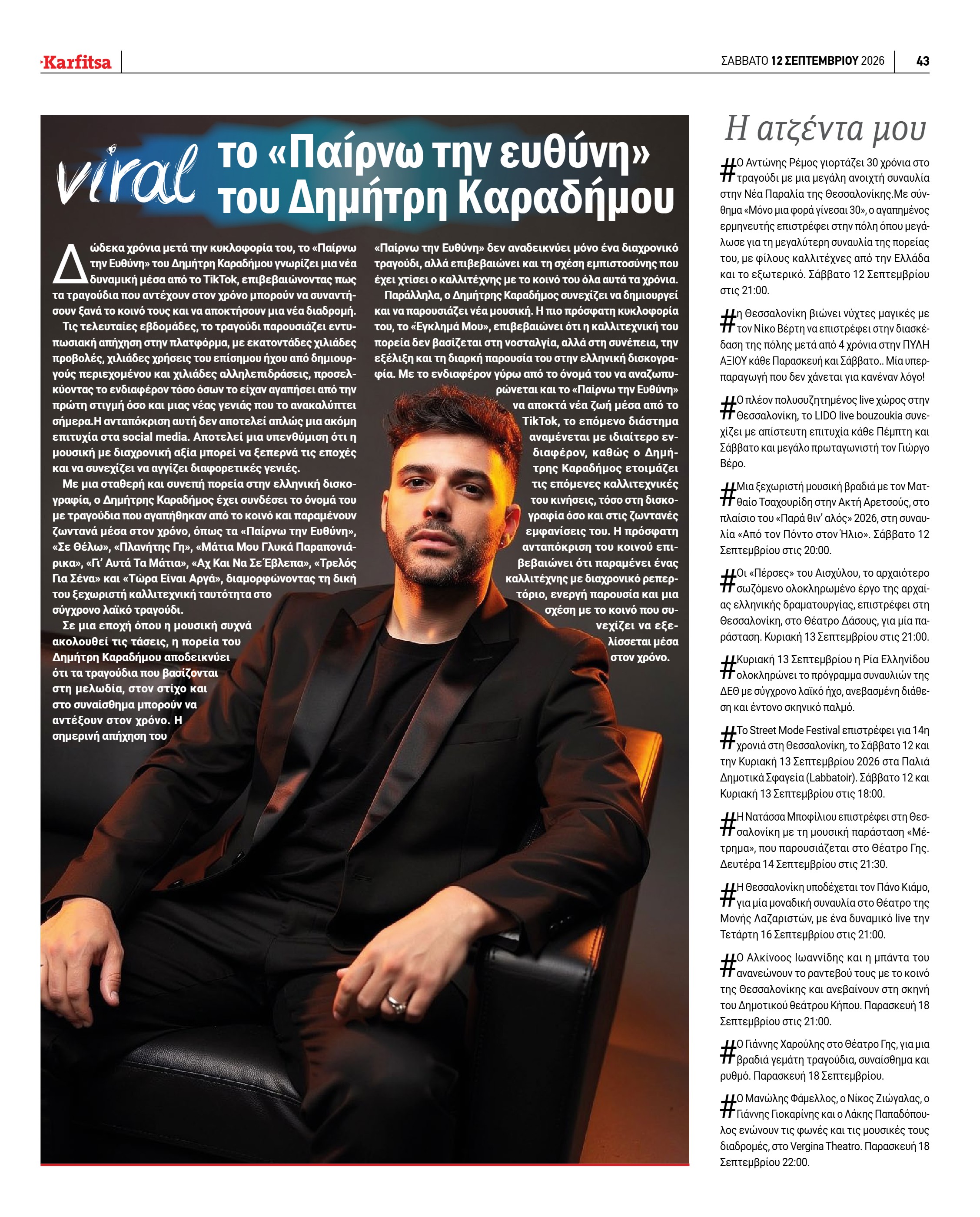 Karfitsa

ΣΑΒΒΑΤΟ 12 ΣΕΠΤΕΜΒΡΙΟΥ 2026

43

viral το «Παίρνω την ευθύνη» του Δημήτρη Καραδήμου

Δώδεκα χρόνια μετά την κυκλοφορία του, το «Παίρνω την Ευθύνη» του Δημήτρη Καραδήμου γνωρίζει μια νέα δυναμική μέσα από το TikTok, επιβεβαιώνοντας πως τα τραγούδια που αντέχουν στον χρόνο μπορούν να συναντήσουν ξανά το κοινό τους και να αποκτήσουν μια νέα διαδρομή.

Τις τελευταίες εβδομάδες, το τραγούδι παρουσιάζει εντυπωσιακή απήχηση στην πλατφόρμα, με εκατοντάδες χιλιάδες προβολές, χιλιάδες χρήσεις του επίσημου ήχου από δημιουργούς περιεχομένου και χιλιάδες αλληλεπιδράσεις, προσελκύοντας το ενδιαφέρον τόσο όσων το είχαν αγαπήσει από την πρώτη στιγμή όσο και μιας νέας γενιάς που το ανακαλύπτει σήμερα.Η ανταπόκριση αυτή δεν αποτελεί απλώς μια ακόμη επιτυχία στα social media. Αποτελεί μια υπενθύμιση ότι η μουσική με διαχρονική αξία μπορεί να ξεπερνά τις εποχές και να συνεχίζει να αγγίζει διαφορετικές γενιές.

Με μια σταθερή και συνεπή πορεία στην ελληνική δισκογραφία, ο Δημήτρης Καραδήμος έχει συνδέσει το όνομά του με τραγούδια που αγαπήθηκαν από το κοινό και παραμένουν ζωντανά μέσα στον χρόνο, όπως τα «Παίρνω την Ευθύνη», «Σε Θέλω», «Πλανήτης Γη», «Μάτια Μου Γλυκά Παραπονιάρικα», «Γι' Αυτά Τα Μάτια», «Αχ Και Να Σε Έβλεπα», «Τρελός Για Σένα» και «Τώρα Είναι Αργά», διαμορφώνοντας τη δική του ξεχωριστή καλλιτεχνική ταυτότητα στο σύγχρονο λαϊκό τραγούδι.

Σε μια εποχή όπου η μουσική συχνά ακολουθεί τις τάσεις, η πορεία του Δημήτρη Καραδήμου αποδεικνύει ότι τα τραγούδια που βασίζονται στη μελωδία, στον στίχο και στο συναίσθημα μπορούν να αντέξουν στον χρόνο. Η σημερινή απήχηση του «Παίρνω την Ευθύνη» δεν αναδεικνύει μόνο ένα διαχρονικό τραγούδι, αλλά επιβεβαιώνει και τη σχέση εμπιστοσύνης που έχει χτίσει ο καλλιτέχνης με το κοινό του όλα αυτά τα χρόνια.

Παράλληλα, ο Δημήτρης Καραδήμος συνεχίζει να δημιουργεί και να παρουσιάζει νέα μουσική. Η πιο πρόσφατη κυκλοφορία του, το «Έγκλημά Μου», επιβεβαιώνει ότι η καλλιτεχνική του πορεία δεν βασίζεται στη νοσταλγία, αλλά στη συνέπεια, την εξέλιξη και τη διαρκή παρουσία του στην ελληνική δισκογραφία. Με το ενδιαφέρον γύρω από το όνομά του να αναζωπυρώνεται και το «Παίρνω την Ευθύνη» να αποκτά νέα ζωή μέσα από το TikTok, το επόμενο διάστημα αναμένεται με ιδιαίτερο ενδιαφέρον, καθώς ο Δημήτρης Καραδήμος ετοιμάζει τις επόμενες καλλιτεχνικές του κινήσεις, τόσο στη δισκογραφία όσο και στις ζωντανές εμφανίσεις του. Η πρόσφατη ανταπόκριση του κοινού επιβεβαιώνει ότι παραμένει ένας καλλιτέχνης με διαχρονικό ρεπερτόριο, ενεργή παρουσία και μια σχέση με το κοινό που συνεχίζει να εξελίσσεται μέσα στον χρόνο.

Η ατζέντα μου

#Ο Αντώνης Ρέμος γιορτάζει 30 χρόνια στο τραγούδι με μια μεγάλη ανοιχτή συναυλία στην Νέα Παραλία της Θεσσαλονίκης.Με σύνθημα «Μόνο μια φορά γίνεσαι 30», ο αγαπημένος ερμηνευτής επιστρέφει στην πόλη όπου μεγάλωσε για τη μεγαλύτερη συναυλία της πορείας του, με φίλους καλλιτέχνες από την Ελλάδα και το εξωτερικό. Σάββατο 12 Σεπτεμβρίου στις 21:00.

#η Θεσσαλονίκη βιώνει νύχτες μαγικές με τον Νίκο Βέρτη να επιστρέφει στην διασκέδαση της πόλης μετά από 4 χρόνια στην ΠΥΛΗ ΑΞΙΟΥ κάθε Παρασκευή και Σάββατο.. Μία υπερπαραγωγή που δεν χάνεται για κανέναν λόγο!

#Ο πλέον πολυσυζητημένος live χώρος στην Θεσσαλονίκη, το LIDO live bouzoukia συνεχίζει με απίστευτη επιτυχία κάθε Πέμπτη και Σάββατο και μεγάλο πρωταγωνιστή τον Γιώργο Βέρο.

#Μια ξεχωριστή μουσική βραδιά με τον Ματθαίο Τσαχουρίδη στην Ακτή Αρετσούς, στο πλαίσιο του «Παρά θιν' αλός» 2026, στη συναυλία «Από τον Πόντο στον Ήλιο». Σάββατο 12 Σεπτεμβρίου στις 20:00.

#Οι «Πέρσες» του Αισχύλου, το αρχαιότερο σωζόμενο ολοκληρωμένο έργο της αρχαίας ελληνικής δραματουργίας, επιστρέφει στη Θεσσαλονίκη, στο Θέατρο Δάσους, για μία παράσταση. Κυριακή 13 Σεπτεμβρίου στις 21:00.

#Κυριακή 13 Σεπτεμβρίου η Ρία Ελληνίδου ολοκληρώνει το πρόγραμμα συναυλιών της ΔΕΘ με σύγχρονο λαϊκό ήχο, ανεβασμένη διάθεση και έντονο σκηνικό παλμό.

#Το Street Mode Festival επιστρέφει για 14η χρονιά στη Θεσσαλονίκη, το Σάββατο 12 και την Κυριακή 13 Σεπτεμβρίου 2026 στα Παλιά Δημοτικά Σφαγεία (Labbatoir). Σάββατο 12 και Κυριακή 13 Σεπτεμβρίου στις 18:00.

#Η Νατάσσα Μποφίλιου επιστρέφει στη Θεσσαλονίκη με τη μουσική παράσταση «Μέτρημα», που παρουσιάζεται στο Θέατρο Γης. Δευτέρα 14 Σεπτεμβρίου στις 21:30.

#Η Θεσσαλονίκη υποδέχεται τον Πάνο Κιάμο, για μία μοναδική συναυλία στο Θέατρο της Μονής Λαζαριστών, με ένα δυναμικό live την Τετάρτη 16 Σεπτεμβρίου στις 21:00.

#Ο Αλκίνοος Ιωαννίδης και η μπάντα του ανανεώνουν το ραντεβού τους με το κοινό της Θεσσαλονίκης και ανεβαίνουν στη σκηνή του Δημοτικού θεάτρου Κήπου. Παρασκευή 18 Σεπτεμβρίου στις 21:00.

#Ο Γιάννης Χαρούλης στο Θέατρο Γης, για μια βραδιά γεμάτη τραγούδια, συναίσθημα και ρυθμό. Παρασκευή 18 Σεπτεμβρίου.

#Ο Μανώλης Φάμελλος, ο Νίκος Ζιώγαλας, ο Γιάννης Γιοκαρίνης και ο Λάκης Παπαδόπουλος ενώνουν τις φωνές και τις μουσικές τους διαδρομές, στο Vergina Theatro. Παρασκευή 18 Σεπτεμβρίου 22:00.